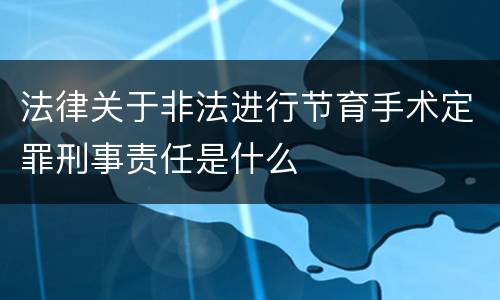 法律关于非法进行节育手术定罪刑事责任是什么